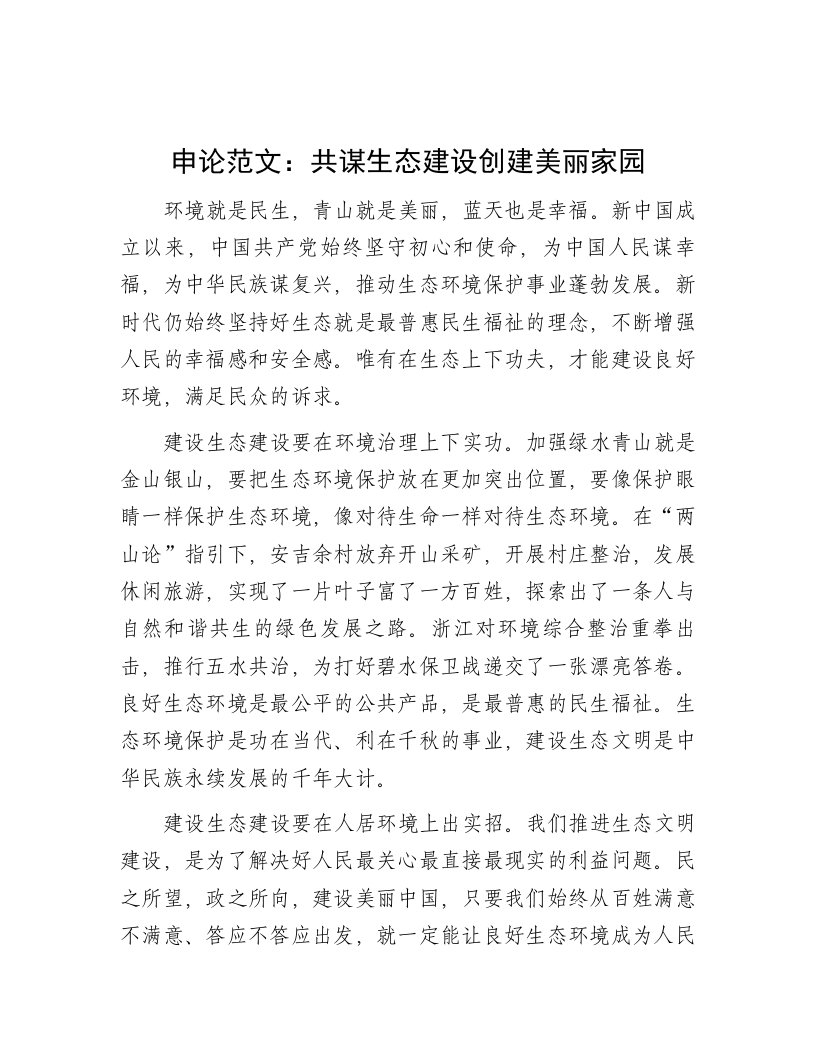 申论范文：共谋生态建设创建美丽家园

环境就是民生，青山就是美丽，蓝天也是幸福。新中国成立以来，中国共产党始终坚守初心和使命，为中国人民谋幸福，为中华民族谋复兴，推动生态环境保护事业蓬勃发展。新时代仍始终坚持好生态就是最普惠民生福祉的理念，不断增强人民的幸福感和安全感。唯有在生态上下功夫，才能建设良好环境，满足民众的诉求。

建设生态建设要在环境治理上下实功。加强绿水青山就是金山银山，要把生态环境保护放在更加突出位置，要像保护眼睛一样保护生态环境，像对待生命一样对待生态环境。在“两山论”指引下，安吉余村放弃开山采矿，开展村庄整治，发展休闲旅游，实现了一片叶子富了一方百姓，探索出了一条人与自然和谐共生的绿色发展之路。浙江对环境综合整治重拳出击，推行五水共治，为打好碧水保卫战递交了一张漂亮答卷。良好生态环境是最公平的公共产品，是最普惠的民生福祉。生态环境保护是功在当代、利在千秋的事业，建设生态文明是中华民族永续发展的千年大计。

建设生态建设要在人居环境上出实招。我们推进生态文明建设，是为了解决好人民最关心最直接最现实的利益问题。民之所望，政之所向，建设美丽中国，只要我们始终从百姓满意不满意、答应不答应出发，就一定能让良好生态环境成为人民